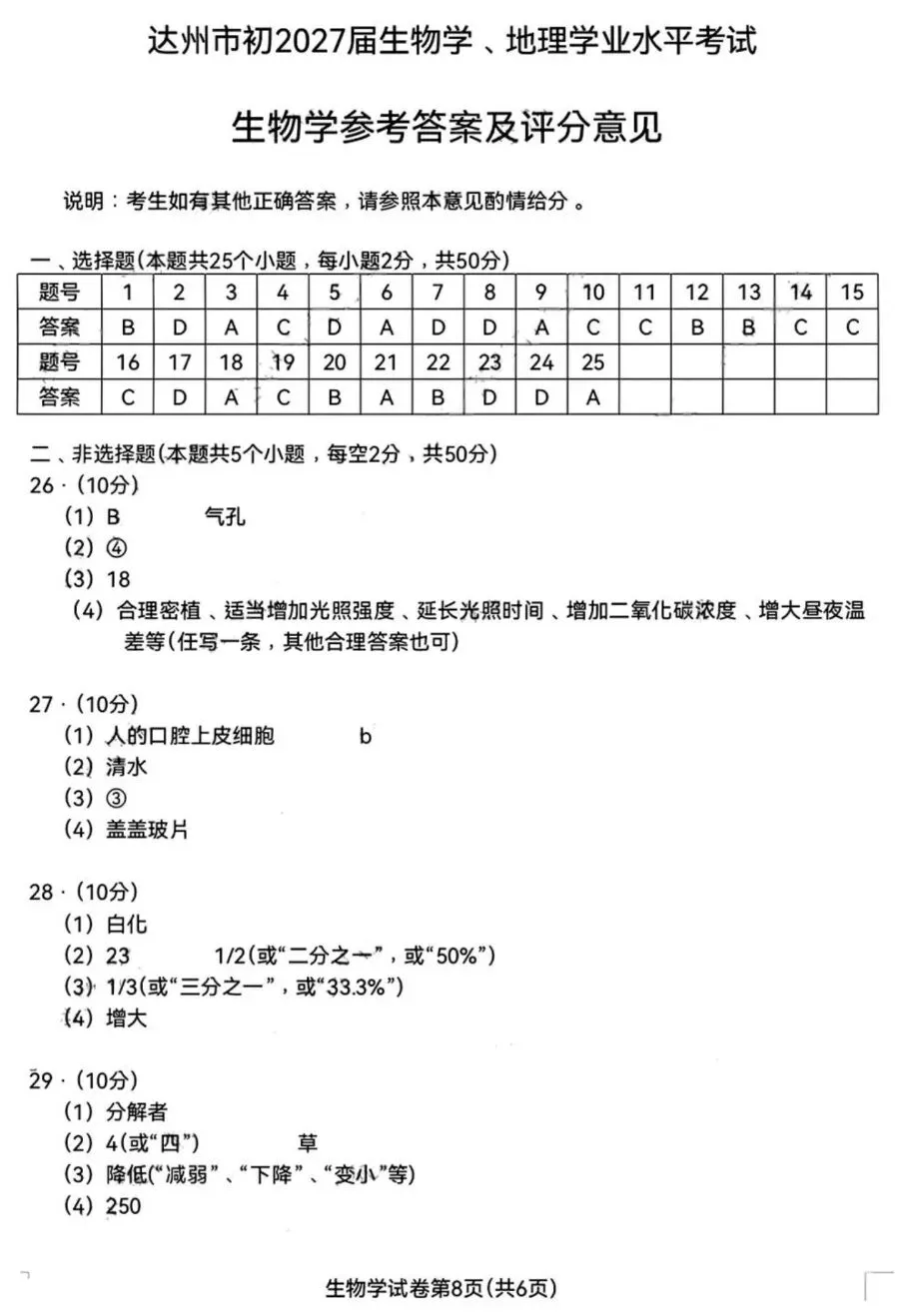 达州市初2027届生物学、地理学业水平考试

生物学参考答案及评分意见

说明：考生如有其他正确答案，请参照本意见酌情给分。

一、选择题(本题共25个小题，每小题2分，共50分)

| 题号 | 1 | 2 | 3 | 4 | 5 | 6 | 7 | 8 | 9 | 10 | 11 | 12 | 13 | 14 | 15 |
|---|---|---|---|---|---|---|---|---|---|---|---|---|---|---|---|
| 答案 | B | D | A | C | D | A | D | D | A | C | C | B | B | C | C |
| 题号 | 16 | 17 | 18 | 19 | 20 | 21 | 22 | 23 | 24 | 25 | | | | | |
| 答案 | C | D | A | C | B | A | B | D | D | A | | | | | |

二、非选择题(本题共5个小题，每空2分，共50分)

26.(10分)
(1) B 气孔
(2) ④
(3) 18
(4) 合理密植、适当增加光照强度、延长光照时间、增加二氧化碳浓度、增大昼夜温差等(任写一条，其他合理答案也可)

27.(10分)
(1) 人的口腔上皮细胞 b
(2) 清水
(3) ③
(4) 盖盖玻片

28.(10分)
(1) 白化
(2) 23 1/2(或“二分之一”，或“50%”)
(3) 1/3(或“三分之一”，或“33.3%”)
(4) 增大

29.(10分)
(1) 分解者
(2) 4(或“四”) 草
(3) 降低(“减弱”、“下降”、“变小”等)
(4) 250

生物学试卷第8页(共6页)